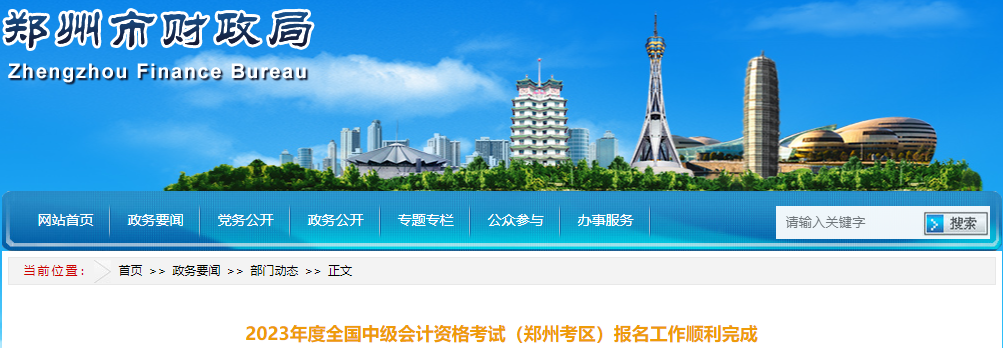 郑州市财政局
Zhengzhou Finance Bureau

网站首页 政务要闻 党务公开 政务公开 专题专栏 公众参与 办事服务

请输入关键字 搜索

当前位置： 首页 >> 政务要闻 >> 部门动态 >> 正文

2023年度全国中级会计资格考试（郑州考区）报名工作顺利完成